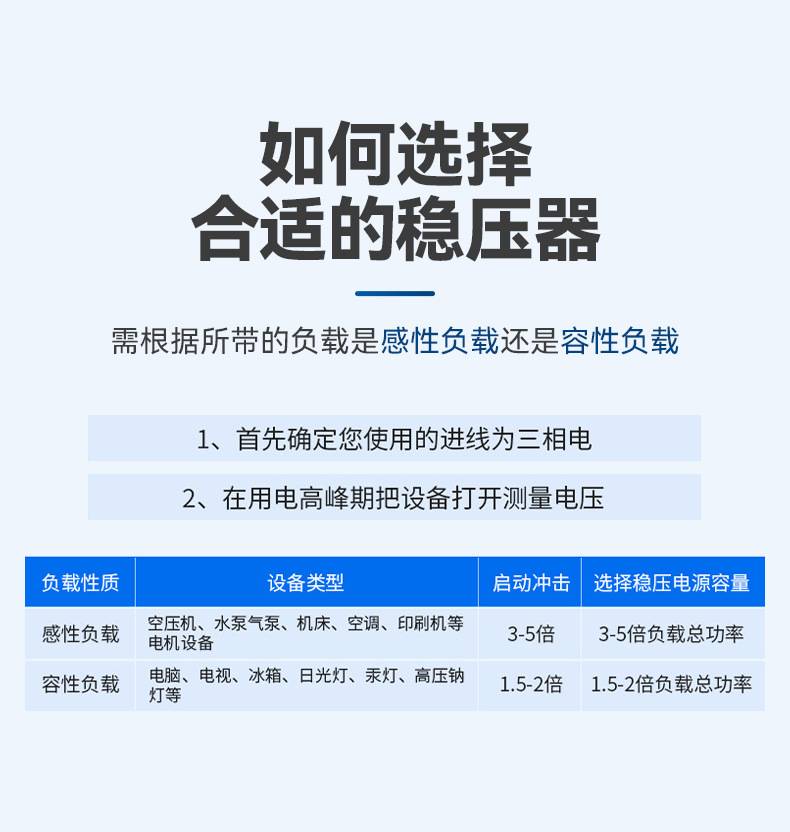 如何选择
合适的稳压器

需根据所带的负载是感性负载还是容性负载

1、首先确定您使用的进线为三相电

2、在用电高峰期把设备打开测量电压

| 负载性质 | 设备类型 | 启动冲击 | 选择稳压电源容量 |
|---|---|---|---|
| 感性负载 | 空压机、水泵气泵、机床、空调、印刷机等电机设备 | 3-5倍 | 3-5倍负载总功率 |
| 容性负载 | 电脑、电视、冰箱、日光灯、汞灯、高压钠灯等 | 1.5-2倍 | 1.5-2倍负载总功率 |